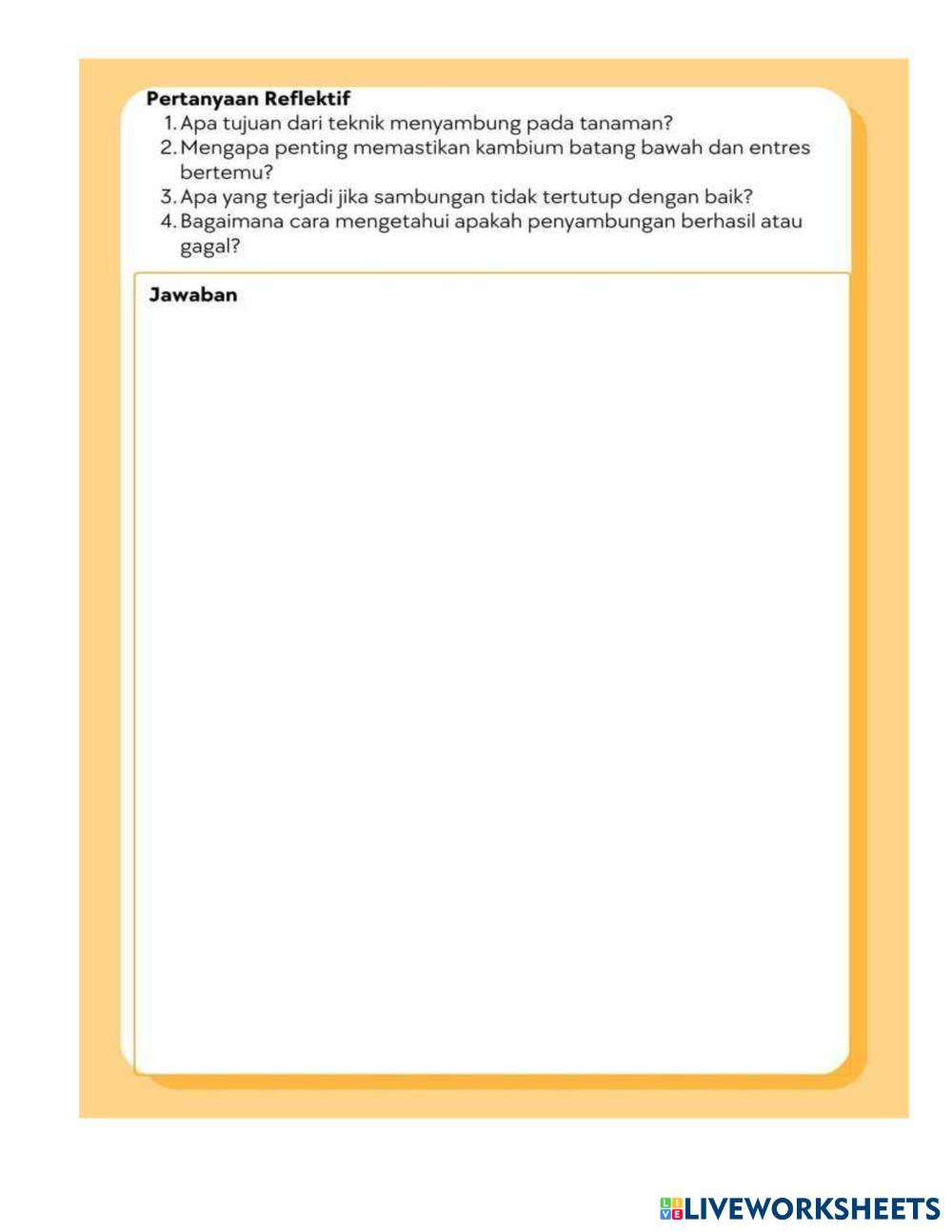 Pertanyaan Reflektif
1. Apa tujuan dari teknik menyambung pada tanaman?
2. Mengapa penting memastikan kambium batang bawah dan entres bertemu?
3. Apa yang terjadi jika sambungan tidak tertutup dengan baik?
4. Bagaimana cara mengetahui apakah penyambungan berhasil atau gagal?

Jawaban

LIVEWORKSHEETS